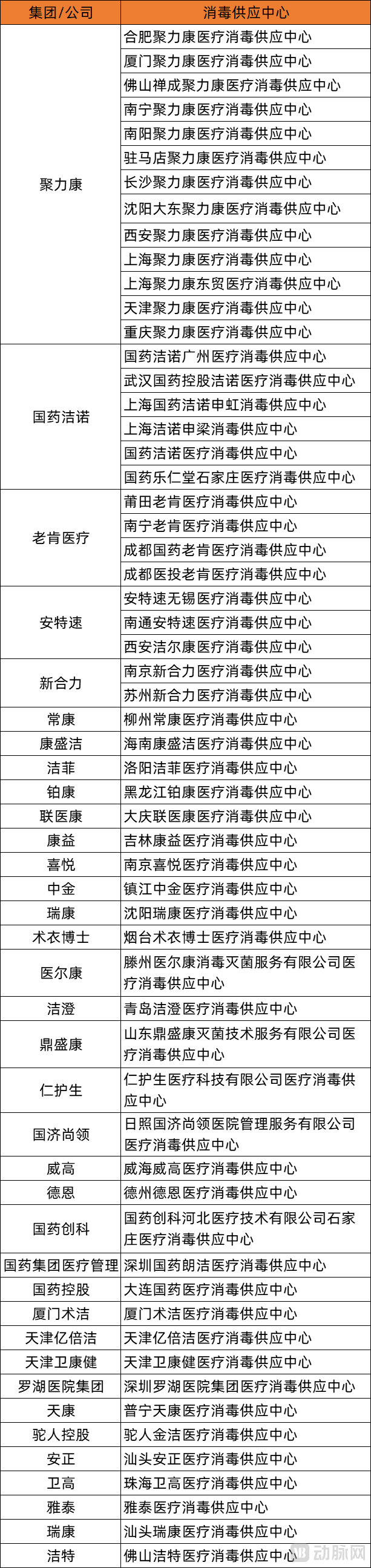 | 集团/公司 | 消毒供应中心 |
|---|---|
| 聚力康 | 合肥聚力康医疗消毒供应中心 |
| | 厦门聚力康医疗消毒供应中心 |
| | 佛山禅成聚力康医疗消毒供应中心 |
| | 南宁聚力康医疗消毒供应中心 |
| | 南阳聚力康医疗消毒供应中心 |
| | 驻马店聚力康医疗消毒供应中心 |
| | 长沙聚力康医疗消毒供应中心 |
| | 沈阳大东聚力康医疗消毒供应中心 |
| | 西安聚力康医疗消毒供应中心 |
| | 上海聚力康医疗消毒供应中心 |
| | 上海聚力康东贸医疗消毒供应中心 |
| | 天津聚力康医疗消毒供应中心 |
| | 重庆聚力康医疗消毒供应中心 |
| 国药洁诺 | 国药洁诺广州医疗消毒供应中心 |
| | 武汉国药控股洁诺医疗消毒供应中心 |
| | 上海国药洁诺申虹消毒供应中心 |
| | 上海洁诺申梁消毒供应中心 |
| | 国药洁诺医疗消毒供应中心 |
| | 国药乐仁堂石家庄医疗消毒供应中心 |
| 老肯医疗 | 莆田老肯医疗消毒供应中心 |
| | 南宁老肯医疗消毒供应中心 |
| | 成都国药老肯医疗消毒供应中心 |
| | 成都医投老肯医疗消毒供应中心 |
| 安特速 | 安特速无锡医疗消毒供应中心 |
| | 南通安特速医疗消毒供应中心 |
| | 西安洁尔康医疗消毒供应中心 |
| 新合力 | 南京新合力医疗消毒供应中心 |
| | 苏州新合力医疗消毒供应中心 |
| 常康 | 柳州常康医疗消毒供应中心 |
| 康盛洁 | 海南康盛洁医疗消毒供应中心 |
| 洁菲 | 洛阳洁菲医疗消毒供应中心 |
| 铂康 | 黑龙江铂康医疗消毒供应中心 |
| 联医康 | 大庆联医康医疗消毒供应中心 |
| 康益 | 吉林康益医疗消毒供应中心 |
| 喜悦 | 南京喜悦医疗消毒供应中心 |
| 中金 | 镇江中金医疗消毒供应中心 |
| 瑞康 | 沈阳瑞康医疗消毒供应中心 |
| 术衣博士 | 烟台术衣博士医疗消毒供应中心 |
| 医尔康 | 滕州医尔康消毒灭菌服务有限公司医疗消毒供应中心 |
| 洁澄 | 青岛洁澄医疗消毒供应中心 |
| 鼎盛康 | 山东鼎盛康灭菌技术服务有限公司医疗消毒供应中心 |
| 仁护生 | 仁护生医疗科技有限公司医疗消毒供应中心 |
| 国济尚领 | 日照国济尚领医院管理服务有限公司医疗消毒供应中心 |
| 威高 | 威海威高医疗消毒供应中心 |
| 德恩 | 德州德恩医疗消毒供应中心 |
| 国药创科 | 国药创科河北医疗技术有限公司石家庄医疗消毒供应中心 |
| 国药集团医疗管理 | 深圳国药朗洁医疗消毒供应中心 |
| 国药控股 | 大连国药医疗消毒供应中心 |
| 厦门术洁 | 厦门术洁医疗消毒供应中心 |
| 天津亿倍洁 | 天津亿倍洁医疗消毒供应中心 |
| 天津卫康健 | 天津卫康健医疗消毒供应中心 |
| 罗湖医院集团 | 深圳罗湖医院集团医疗消毒供应中心 |
| 天康 | 普宁天康医疗消毒供应中心 |
| 驼人控股 | 驼人金洁医疗消毒供应中心 |
| 安正 | 汕头安正医疗消毒供应中心 |
| 卫高 | 珠海卫高医疗消毒供应中心 |
| 雅泰 | 雅泰医疗消毒供应中心 |
| 瑞康 | 汕头瑞康医疗消毒供应中心 |
| 洁特 | 佛山洁特医疗消毒供应中心 |

动脉网